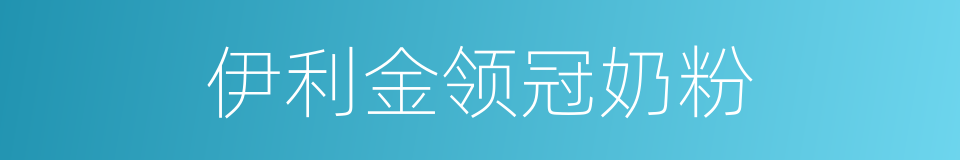 伊利金领冠奶粉